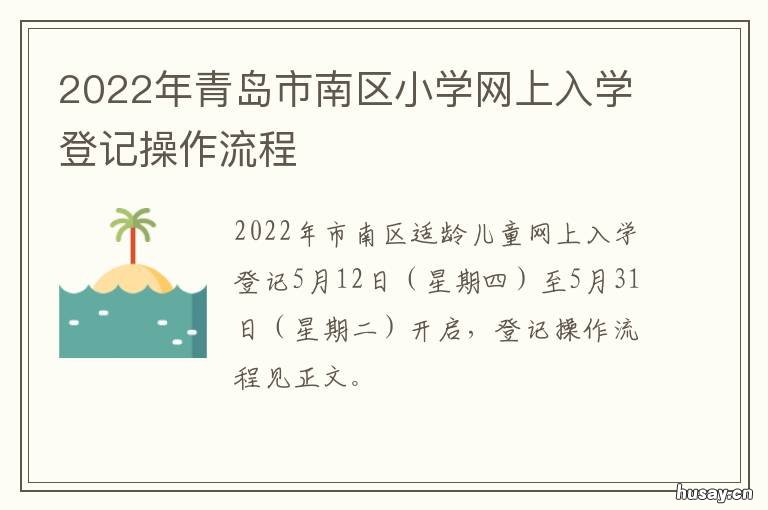 2022年青岛市南区小学网上入学登记操作流程

2022年市南区适龄儿童网上入学登记5月12日（星期四）至5月31日（星期二）开启，登记操作流程见正文。

husay.cn